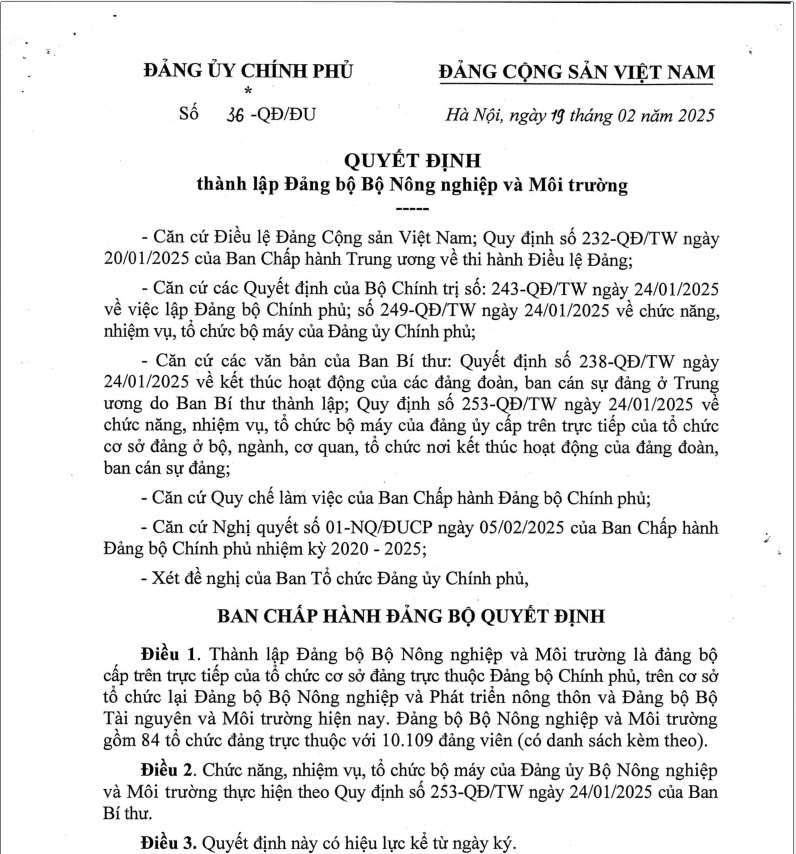 ĐẢNG ỦY CHÍNH PHỦ
*
Số 36 -QĐ/ĐU

ĐẢNG CỘNG SẢN VIỆT NAM

Hà Nội, ngày 19 tháng 02 năm 2025

QUYẾT ĐỊNH
thành lập Đảng bộ Bộ Nông nghiệp và Môi trường
-----

- Căn cứ Điều lệ Đảng Cộng sản Việt Nam; Quy định số 232-QĐ/TW ngày 20/01/2025 của Ban Chấp hành Trung ương về thi hành Điều lệ Đảng;

- Căn cứ các Quyết định của Bộ Chính trị số: 243-QĐ/TW ngày 24/01/2025 về việc lập Đảng bộ Chính phủ; số 249-QĐ/TW ngày 24/01/2025 về chức năng, nhiệm vụ, tổ chức bộ máy của Đảng ủy Chính phủ;

- Căn cứ các văn bản của Ban Bí thư: Quyết định số 238-QĐ/TW ngày 24/01/2025 về kết thúc hoạt động của các đảng đoàn, ban cán sự đảng ở Trung ương do Ban Bí thư thành lập; Quy định số 253-QĐ/TW ngày 24/01/2025 về chức năng, nhiệm vụ, tổ chức bộ máy của đảng ủy cấp trên trực tiếp của tổ chức cơ sở đảng ở bộ, ngành, cơ quan, tổ chức nơi kết thúc hoạt động của đảng đoàn, ban cán sự đảng;

- Căn cứ Quy chế làm việc của Ban Chấp hành Đảng bộ Chính phủ;

- Căn cứ Nghị quyết số 01-NQ/ĐUCP ngày 05/02/2025 của Ban Chấp hành Đảng bộ Chính phủ nhiệm kỳ 2020 - 2025;

- Xét đề nghị của Ban Tổ chức Đảng ủy Chính phủ,

BAN CHẤP HÀNH ĐẢNG BỘ QUYẾT ĐỊNH

Điều 1. Thành lập Đảng bộ Bộ Nông nghiệp và Môi trường là đảng bộ cấp trên trực tiếp của tổ chức cơ sở đảng trực thuộc Đảng bộ Chính phủ, trên cơ sở tổ chức lại Đảng bộ Bộ Nông nghiệp và Phát triển nông thôn và Đảng bộ Bộ Tài nguyên và Môi trường hiện nay. Đảng bộ Bộ Nông nghiệp và Môi trường gồm 84 tổ chức đảng trực thuộc với 10.109 đảng viên (có danh sách kèm theo).

Điều 2. Chức năng, nhiệm vụ, tổ chức bộ máy của Đảng ủy Bộ Nông nghiệp và Môi trường thực hiện theo Quy định số 253-QĐ/TW ngày 24/01/2025 của Ban Bí thư.

Điều 3. Quyết định này có hiệu lực kể từ ngày ký.